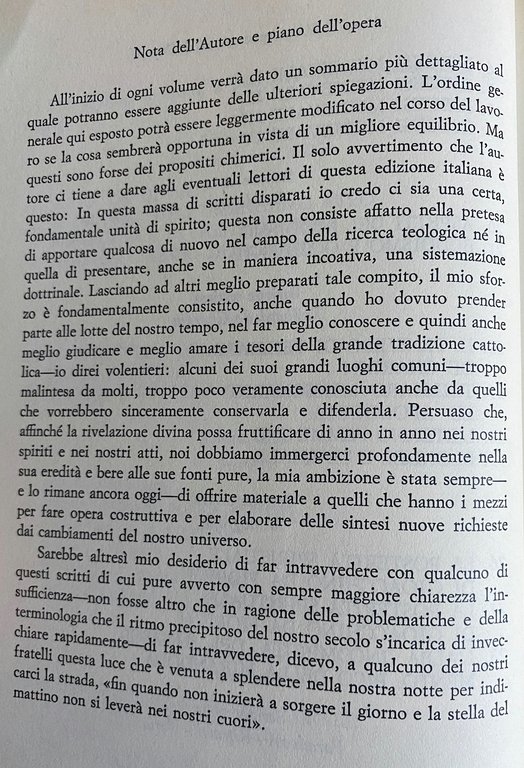 Nota dell'Autore e piano dell'opera

All'inizio di ogni volume verrà dato un sommario più dettagliato al quale potranno essere aggiunte delle ulteriori spiegazioni. L'ordine generale qui esposto potrà essere leggermente modificato nel corso del lavoro se la cosa sembrerà opportuna in vista di un migliore equilibrio. Ma questi sono forse dei propositi chimerici. Il solo avvertimento che l'autore ci tiene a dare agli eventuali lettori di questa edizione italiana è questo: In questa massa di scritti disparati io credo ci sia una certa, fondamentale unità di spirito; questa non consiste affatto nella pretesa di apportare qualcosa di nuovo nel campo della ricerca teologica né in quella di presentare, anche se in maniera incoativa, una sistemazione dottrinale. Lasciando ad altri meglio preparati tale compito, il mio sforzo è fondamentalmente consistito, anche quando ho dovuto prender parte alle lotte del nostro tempo, nel far meglio conoscere e quindi anche meglio giudicare e meglio amare i tesori della grande tradizione cattolica—io direi volentieri: alcuni dei suoi grandi luoghi comuni—troppo malintesa da molti, troppo poco veramente conosciuta anche da quelli che vorrebbero sinceramente conservarla e difenderla. Persuaso che, affinché la rivelazione divina possa fruttificare di anno in anno nei nostri spiriti e nei nostri atti, noi dobbiamo immergerci profondamente nella sua eredità e bere alle sue fonti pure, la mia ambizione è stata sempre—e lo rimane ancora oggi—di offrire materiale a quelli che hanno i mezzi per fare opera costruttiva e per elaborare delle sintesi nuove richieste dai cambiamenti del nostro universo.

Sarebbe altresì mio desiderio di far intravvedere con qualcuno di questi scritti di cui pure avverto con sempre maggiore chiarezza l'insufficienza—non fosse altro che in ragione delle problematiche e della terminologia che il ritmo precipitoso del nostro secolo s'incarica di invecchiare rapidamente—di far intravvedere, dicevo, a qualcuno dei nostri fratelli questa luce che è venuta a splendere nella nostra notte per indicarci la strada, «fin quando non inizierà a sorgere il giorno e la stella del mattino non si leverà nei nostri cuori».